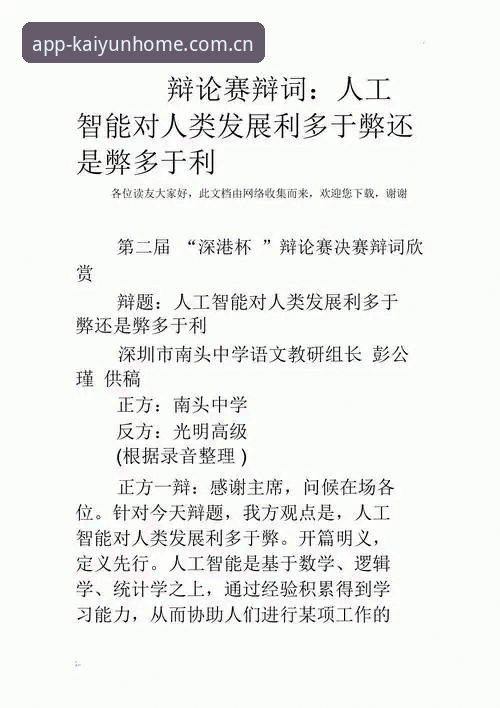 app-kaiyunhome.com.cn

辩论赛辩词：人工智能对人类发展利多于弊还是弊多于利

各位读友大家好，此文档由网络收集而来，欢迎您下载，谢谢

第二届 “深港杯 ”辩论赛决赛辩词欣赏

辩题：人工智能对人类发展利多于弊还是弊多于利

深圳市南头中学语文教研组长 彭公瑾 供稿

正方：南头中学

反方：光明高级

(根据录音整理 )

正方一辩：感谢主席，问候在场各位。针对今天辩题，我方观点是，人工智能对人类发展利多于弊。开篇明义，定义先行。人工智能是基于数学、逻辑学、统计学之上，通过经验积累得到学习能力，从而协助人们进行某项工作的